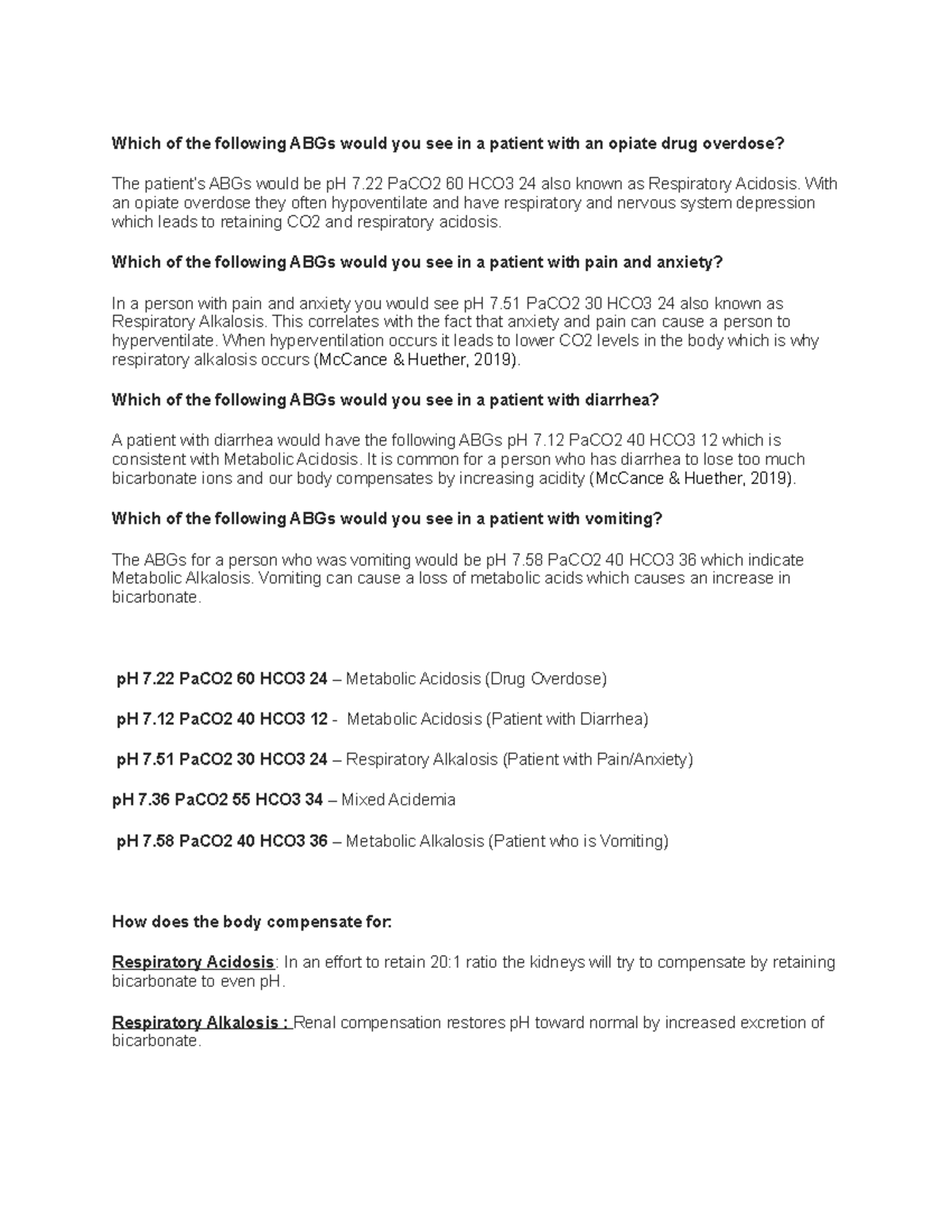 Which of the following ABGs would you see in a patient with an opiate drug overdose?

The patient's ABGs would be pH 7.22 PaCO2 60 HCO3 24 also known as Respiratory Acidosis. With an opiate overdose they often hypoventilate and have respiratory and nervous system depression which leads to retaining CO2 and respiratory acidosis.

Which of the following ABGs would you see in a patient with pain and anxiety?

In a person with pain and anxiety you would see pH 7.51 PaCO2 30 HCO3 24 also known as Respiratory Alkalosis. This correlates with the fact that anxiety and pain can cause a person to hyperventilate. When hyperventilation occurs it leads to lower CO2 levels in the body which is why respiratory alkalosis occurs (McCance & Huether, 2019).

Which of the following ABGs would you see in a patient with diarrhea?

A patient with diarrhea would have the following ABGs pH 7.12 PaCO2 40 HCO3 12 which is consistent with Metabolic Acidosis. It is common for a person who has diarrhea to lose too much bicarbonate ions and our body compensates by increasing acidity (McCance & Huether, 2019).

Which of the following ABGs would you see in a patient with vomiting?

The ABGs for a person who was vomiting would be pH 7.58 PaCO2 40 HCO3 36 which indicate Metabolic Alkalosis. Vomiting can cause a loss of metabolic acids which causes an increase in bicarbonate.

pH 7.22 PaCO2 60 HCO3 24 – Metabolic Acidosis (Drug Overdose)

pH 7.12 PaCO2 40 HCO3 12 - Metabolic Acidosis (Patient with Diarrhea)

pH 7.51 PaCO2 30 HCO3 24 – Respiratory Alkalosis (Patient with Pain/Anxiety)

pH 7.36 PaCO2 55 HCO3 34 – Mixed Acidemia

pH 7.58 PaCO2 40 HCO3 36 – Metabolic Alkalosis (Patient who is Vomiting)

How does the body compensate for:

Respiratory Acidosis: In an effort to retain 20:1 ratio the kidneys will try to compensate by retaining bicarbonate to even pH.

Respiratory Alkalosis : Renal compensation restores pH toward normal by increased excretion of bicarbonate.